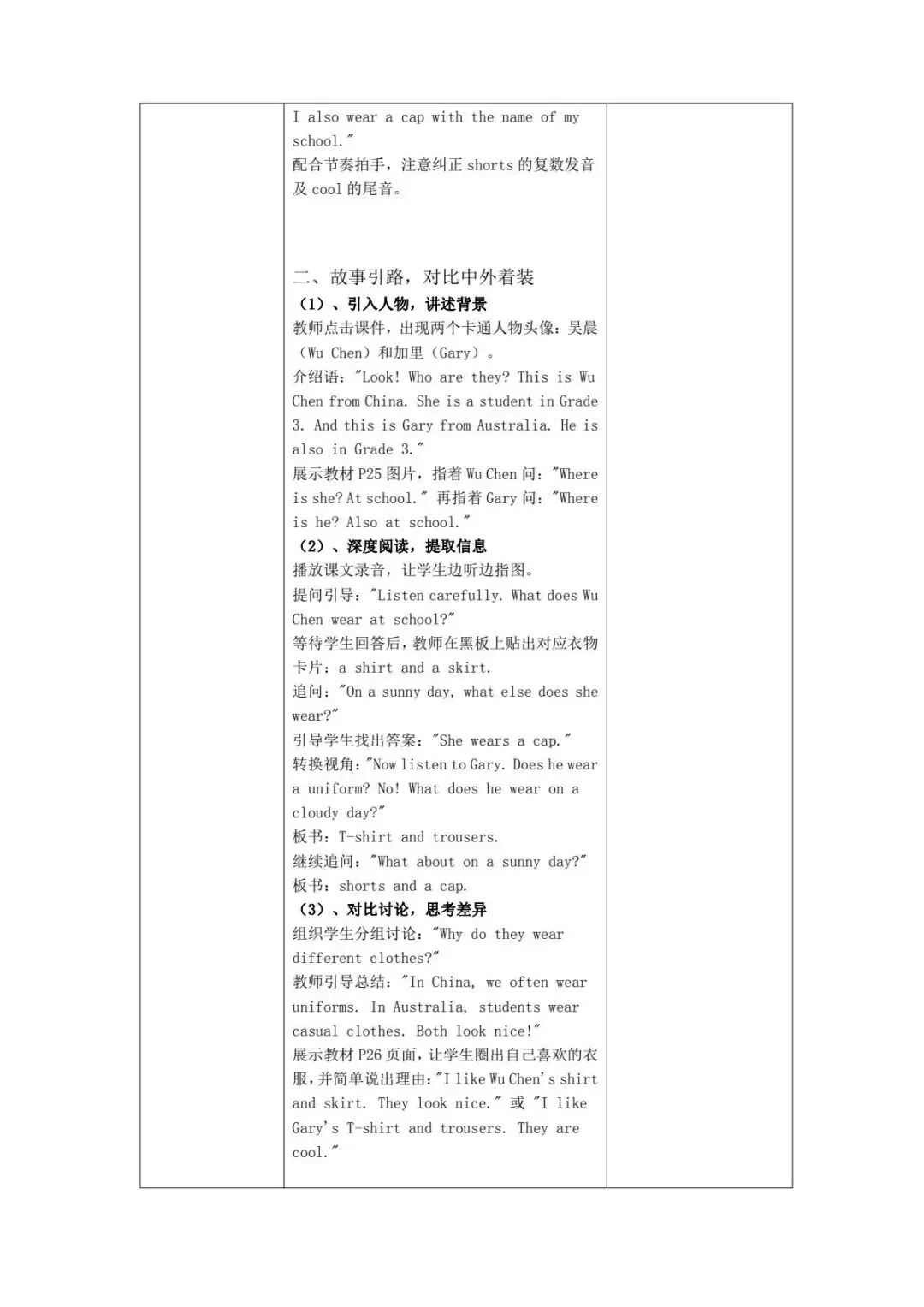 I also wear a cap with the name of my school."
配合节奏拍手，注意纠正 shorts 的复数发音及 cool 的尾音。

二、故事引路，对比中外着装
（1）、引入人物，讲述背景
教师点击课件，出现两个卡通人物头像：吴晨（Wu Chen）和加里（Gary）。
介绍语："Look! Who are they? This is Wu Chen from China. She is a student in Grade 3. And this is Gary from Australia. He is also in Grade 3."
展示教材 P25 图片，指着 Wu Chen 问："Where is she? At school." 再指着 Gary 问："Where is he? Also at school."
（2）、深度阅读，提取信息
播放课文录音，让学生边听边指图。
提问引导："Listen carefully. What does Wu Chen wear at school?"
等待学生回答后，教师在黑板上贴出对应衣物卡片：a shirt and a skirt.
追问："On a sunny day, what else does she wear?"
引导学生找出答案："She wears a cap."
转换视角："Now listen to Gary. Does he wear a uniform? No! What does he wear on a cloudy day?"
板书：T-shirt and trousers.
继续追问："What about on a sunny day?"
板书：shorts and a cap.
（3）、对比讨论，思考差异
组织学生分组讨论："Why do they wear different clothes?"
教师引导总结："In China, we often wear uniforms. In Australia, students wear casual clothes. Both look nice!"
展示教材 P26 页面，让学生圈出自己喜欢的衣服，并简单说出理由："I like Wu Chen's shirt and skirt. They look nice." 或 "I like Gary's T-shirt and trousers. They are cool."